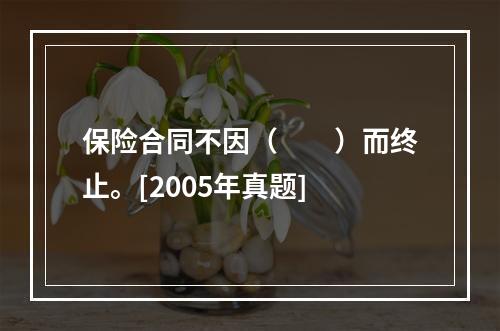 保险合同不因（　　）而终止。[2005年真题]